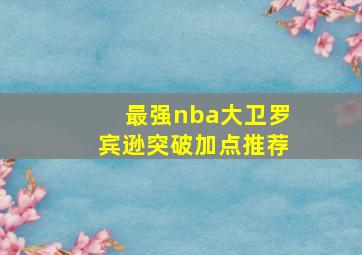 最强nba大卫罗宾逊突破加点推荐